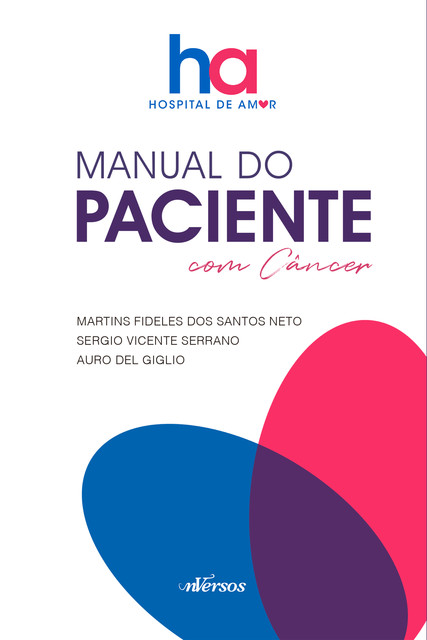 ha
HOSPITAL DE AMOR

MANUAL DO
PACIENTE
com Câncer

MARTINS FIDELES DOS SANTOS NETO
SERGIO VICENTE SERRANO
AURO DEL GIGLIO

nVersos